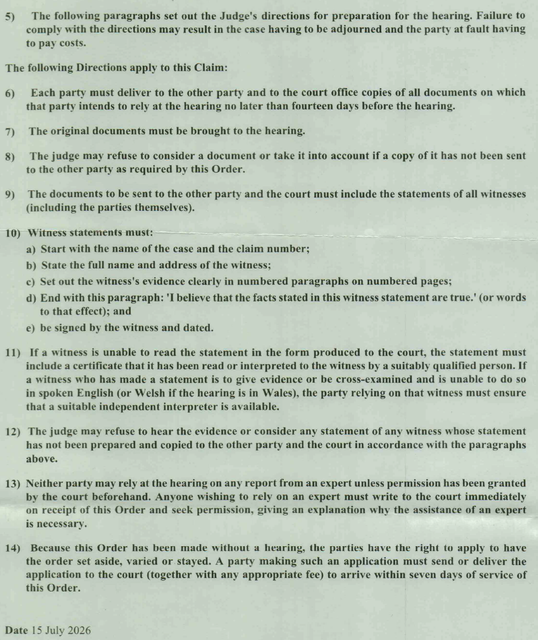 5) The following paragraphs set out the Judge's directions for preparation for the hearing. Failure to comply with the directions may result in the case having to be adjourned and the party at fault having to pay costs.

The following Directions apply to this Claim:

6) Each party must deliver to the other party and to the court office copies of all documents on which that party intends to rely at the hearing no later than fourteen days before the hearing.

7) The original documents must be brought to the hearing.

8) The judge may refuse to consider a document or take it into account if a copy of it has not been sent to the other party as required by this Order.

9) The documents to be sent to the other party and the court must include the statements of all witnesses (including the parties themselves).

10) Witness statements must:
a) Start with the name of the case and the claim number;
b) State the full name and address of the witness;
c) Set out the witness's evidence clearly in numbered paragraphs on numbered pages;
d) End with this paragraph: 'I believe that the facts stated in this witness statement are true.' (or words to that effect); and
e) be signed by the witness and dated.

11) If a witness is unable to read the statement in the form produced to the court, the statement must include a certificate that it has been read or interpreted to the witness by a suitably qualified person. If a witness who has made a statement is to give evidence or be cross-examined and is unable to do so in spoken English (or Welsh if the hearing is in Wales), the party relying on that witness must ensure that a suitable independent interpreter is available.

12) The judge may refuse to hear the evidence or consider any statement of any witness whose statement has not been prepared and copied to the other party and the court in accordance with the paragraphs above.

13) Neither party may rely at the hearing on any report from an expert unless permission has been granted by the court beforehand. Anyone wishing to rely on an expert must write to the court immediately on receipt of this Order and seek permission, giving an explanation why the assistance of an expert is necessary.

14) Because this Order has been made without a hearing, the parties have the right to apply to have the order set aside, varied or stayed. A party making such an application must send or deliver the application to the court (together with any appropriate fee) to arrive within seven days of service of this Order.

Date 15 July 2026